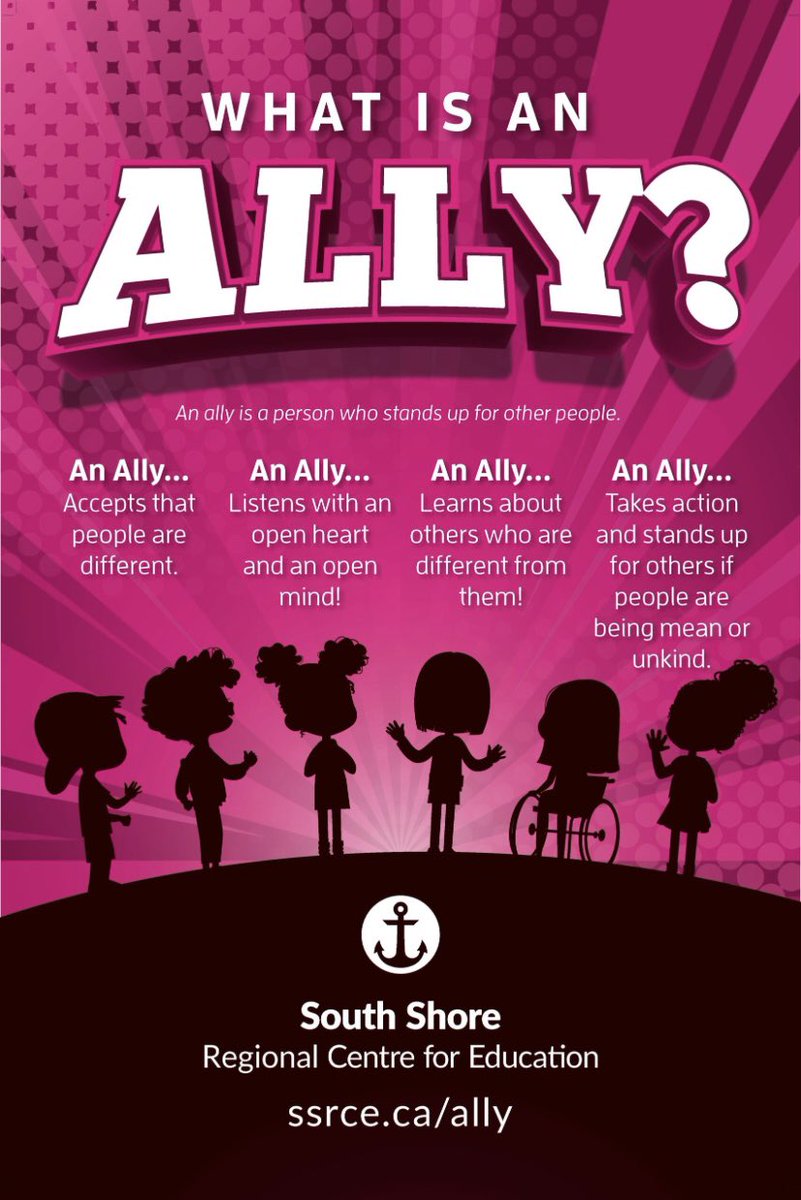 WHAT IS AN
ALLY?

An ally is a person who stands up for other people.

An Ally...
Accepts that people are different.

An Ally...
Listens with an open heart and an open mind!

An Ally...
Learns about others who are different from them!

An Ally...
Takes action and stands up for others if people are being mean or unkind.

South Shore
Regional Centre for Education

ssrce.ca/ally